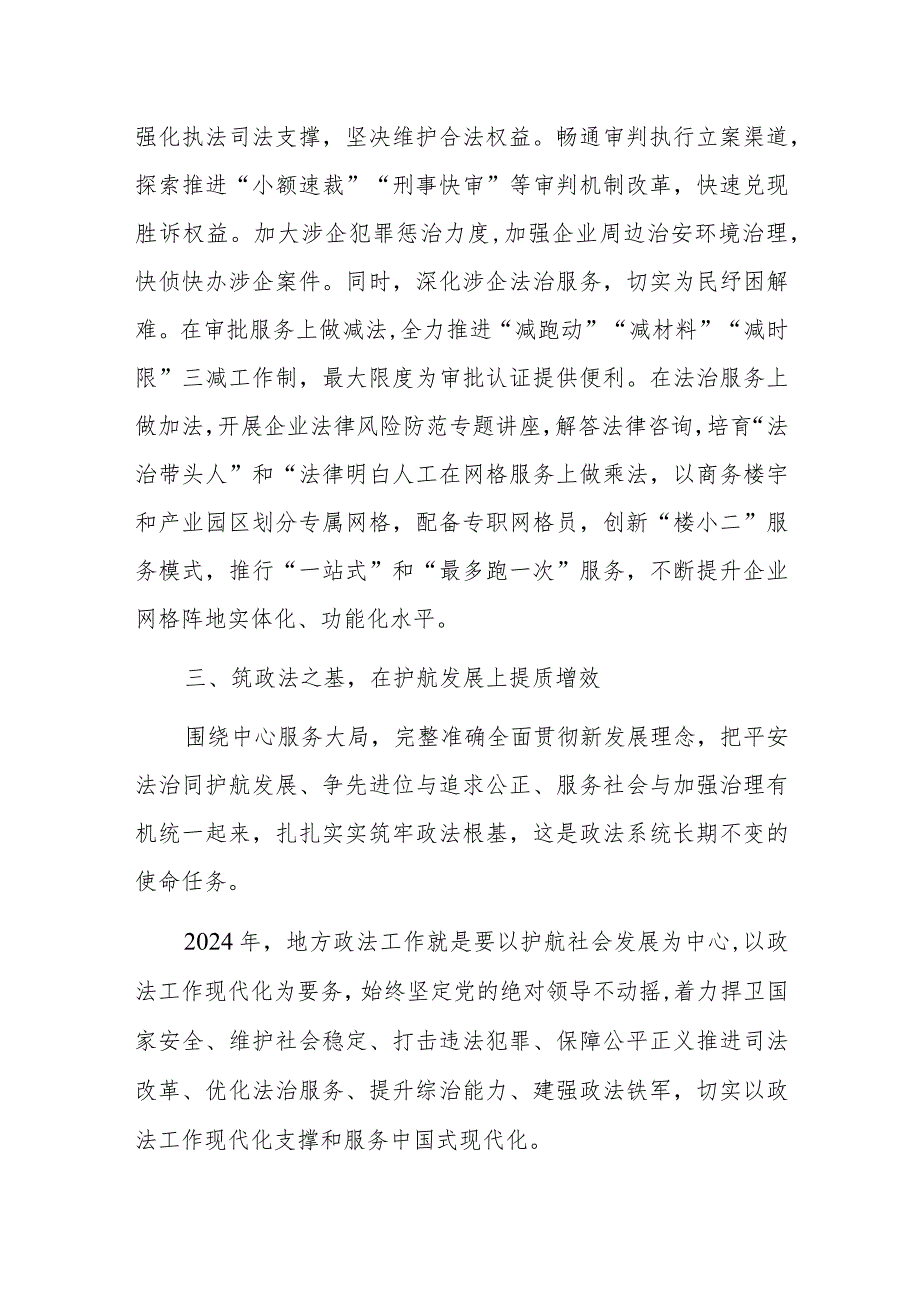 强化执法司法支撑，坚决维护合法权益。畅通审判执行立案渠道，探索推进“小额速裁”“刑事快审”等审判机制改革，快速兑现胜诉权益。加大涉企犯罪惩治力度，加强企业周边治安环境治理，快侦快办涉企案件。同时，深化涉企法治服务，切实为民纾困解难。在审批服务上做减法，全力推进“减跑动”“减材料”“减时限”三减工作制，最大限度为审批认证提供便利。在法治服务上做加法，开展企业法律风险防范专题讲座，解答法律咨询，培育“法治带头人”和“法律明白人工在网格服务上做乘法，以商务楼宇和产业园区划分专属网格，配备专职网格员，创新“楼小二”服务模式，推行“一站式”和“最多跑一次”服务，不断提升企业网格阵地实体化、功能化水平。

三、筑政法之基，在护航发展上提质增效

围绕中心服务大局，完整准确全面贯彻新发展理念，把平安法治同护航发展、争先进位与追求公正、服务社会与加强治理有机统一起来，扎扎实实筑牢政法根基，这是政法系统长期不变的使命任务。

2024年，地方政法工作就是要以护航社会发展为中心，以政法工作现代化为要务，始终坚定党的绝对领导不动摇，着力捍卫国家安全、维护社会稳定、打击违法犯罪、保障公平正义推进司法改革、优化法治服务、提升综治能力、建强政法铁军，切实以政法工作现代化支撑和服务中国式现代化。